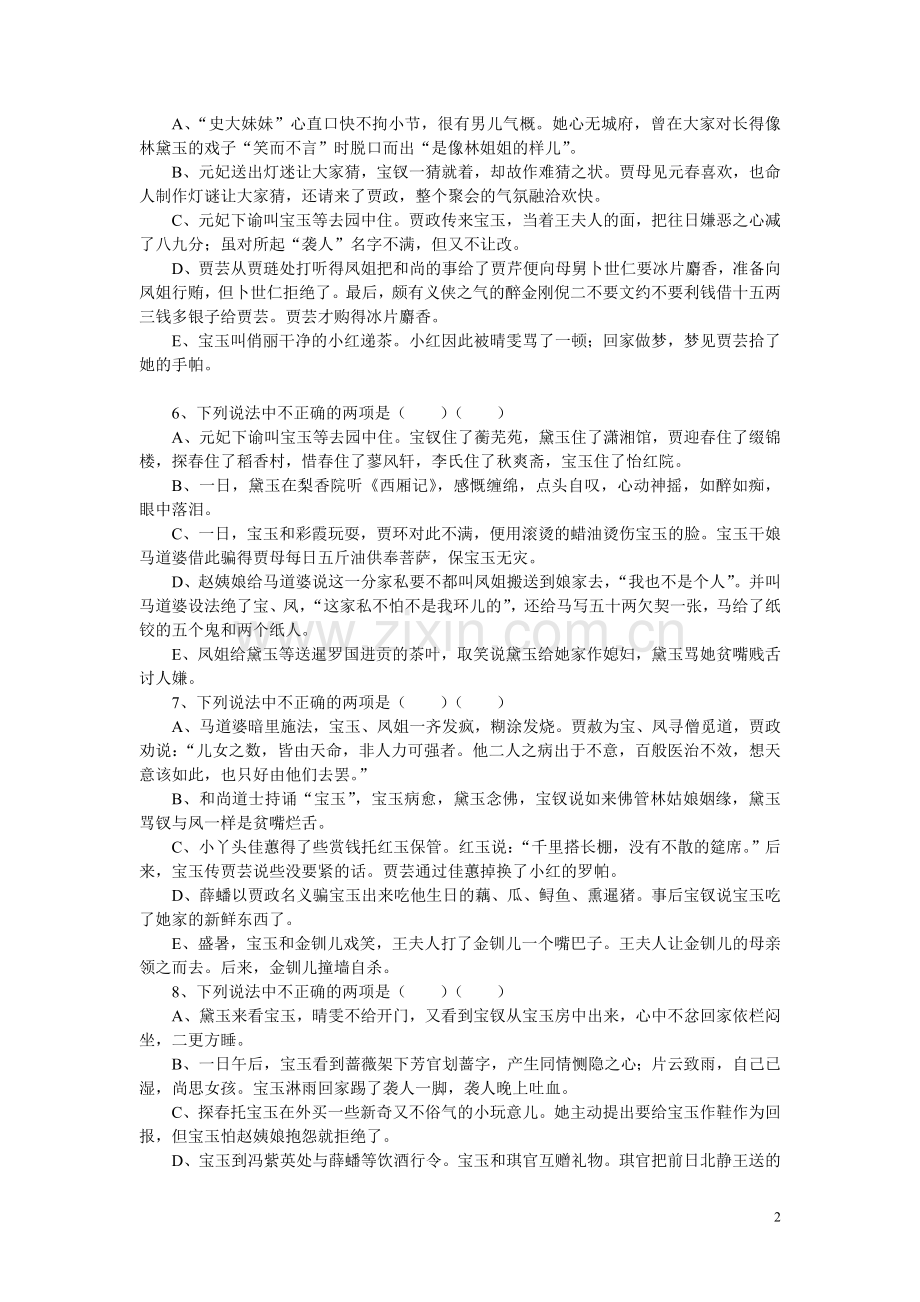 A、“史大妹妹”心直口快不拘小节，很有男儿气概。她心无城府，曾在大家对长得像林黛玉的戏子“笑而不言”时脱口而出“是像林姐姐的样儿”。

B、元妃送出灯迷让大家猜，宝钗一猜就着，却故作难猜之状。贾母见元春喜欢，也命人制作灯谜让大家猜，还请来了贾政，整个聚会的气氛融洽欢快。

C、元妃下谕叫宝玉等去园中住。贾政传来宝玉，当着王夫人的面，把往日嫌恶之心减了八九分；虽对所起“袭人”名字不满，但又不让改。

D、贾芸从贾琏处打听得凤姐把和尚的事给了贾芹便向母舅卜世仁要冰片麝香，准备向凤姐行贿，但卜世仁拒绝了。最后，颇有义侠之气的醉金刚倪二不要文约不要利钱借十五两三钱多银子给贾芸。贾芸才购得冰片麝香。

E、宝玉叫俏丽干净的小红递茶。小红因此被晴雯骂了一顿；回家做梦，梦见贾芸拾了她的手帕。

6、下列说法中不正确的两项是（ ）（ ）

A、元妃下谕叫宝玉等去园中住。宝钗住了蘅芜苑，黛玉住了潇湘馆，贾迎春住了缀锦楼，探春住了稻香村，惜春住了蓼风轩，李氏住了秋爽斋，宝玉住了怡红院。

B、一日，黛玉在梨香院听《西厢记》，感慨缠绵，点头自叹，心动神摇，如醉如痴，眼中落泪。

C、一日，宝玉和彩霞玩耍，贾环对此不满，便用滚烫的蜡油烫伤宝玉的脸。宝玉干娘马道婆借此骗得贾母每日五斤油供奉菩萨，保宝玉无灾。

D、赵姨娘给马道婆说这一分家私要不都叫凤姐搬送到娘家去，“我也不是个人”。并叫马道婆设法绝了宝、凤，“这家私不怕不是我环儿的”，还给马写五十两欠契一张，马给了纸铰的五个鬼和两个纸人。

E、凤姐给黛玉等送暹罗国进贡的茶叶，取笑说黛玉给她家作媳妇，黛玉骂她贫嘴贱舌讨人嫌。

7、下列说法中不正确的两项是（ ）（ ）

A、马道婆暗里施法，宝玉、凤姐一齐发疯，糊涂发烧。贾赦为宝、凤寻僧觅道，贾政劝说：“儿女之数，皆由天命，非人力可强者。他二人之病出于不意，百般医治不效，想天意该如此，也只好由他们去罢。”

B、和尚道士持诵“宝玉”，宝玉病愈，黛玉念佛，宝钗说如来佛管林姑娘姻缘，黛玉骂钗与凤一样是贫嘴烂舌。

C、小丫头佳蕙得了些赏钱托红玉保管。红玉说：“千里搭长棚，没有不散的筵席。”后来，宝玉传贾芸说些没要紧的话。贾芸通过佳蕙掉换了小红的罗帕。

D、薛蟠以贾政名义骗宝玉出来吃他生日的藕、瓜、鲟鱼、熏暹猪。事后宝钗说宝玉吃了她家的新鲜东西了。

E、盛暑，宝玉和金钏儿戏笑，王夫人打了金钏儿一个嘴巴子。王夫人让金钏儿的母亲领之而去。后来，金钏儿撞墙自杀。

8、下列说法中不正确的两项是（ ）（ ）

A、黛玉来看宝玉，晴雯不给开门，又看到宝钗从宝玉房中出来，心中不忿回家依栏闷坐，二更方睡。

B、一日午后，宝玉看到蔷薇架下芳官划蔷字，产生同情恻隐之心；片云致雨，自己已湿，尚思女孩。宝玉淋雨回家踢了袭人一脚，袭人晚上吐血。

C、探春托宝玉在外买一些新奇又不俗气的小玩意儿。她主动提出要给宝玉作鞋作为回报，但宝玉怕赵姨娘抱怨就拒绝了。

D、宝玉到冯紫英处与薛蟠等饮酒行令。宝玉和琪官互赠礼物。琪官把前日北静王送的

2

www.zixin.com.cn